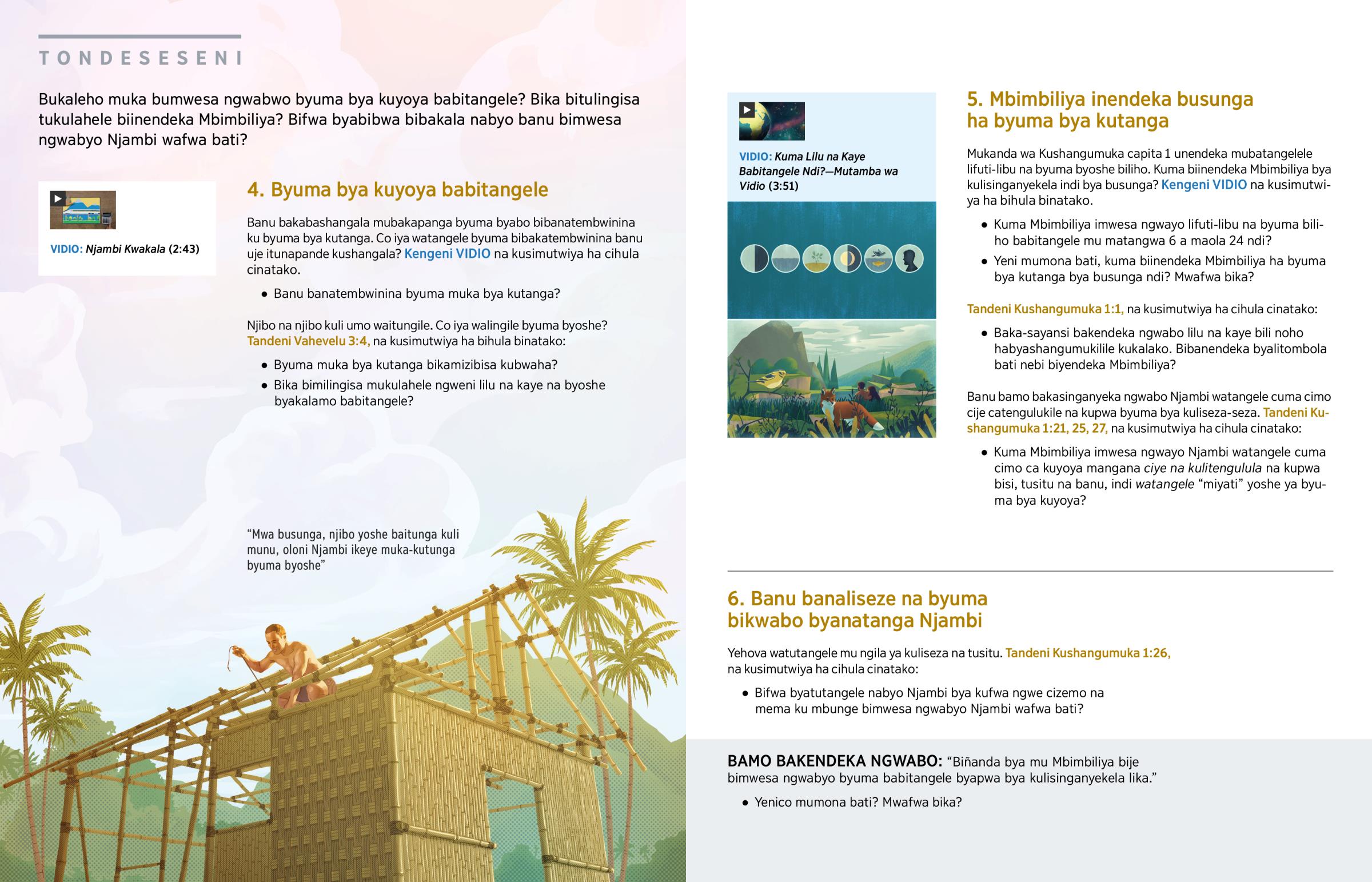 TONDESESENI

Bukaleho muka bumwesa ngwabwo byuma bya kuyoya babitangele? Bika bitulingisa tukulahele biinendeka Mbimbiliya? Bifwa byabibwa bibakala nabyo banu bimwesa ngwabyo Njambi wafwa bati?

VIDIO: Njambi Kwakala (2:43)

4. Byuma bya kuyoya babitangele

Banu bakabashangala mubakapanga byuma byabo bibanatembwinina ku byuma bya kutanga. Co iya watangele byuma bibakatembwinina banu uje itunapande kushangala? Kengeni VIDIO na kusimutwiya ha cihula cinatako.

• Banu banatembwinina byuma muka bya kutanga?

Njibo na njibo kuli umo waitungile. Co iya walingile byuma byoshe? Tandeni Vahevelu 3:4, na kusimutwiya ha bihula binatako:

• Byuma muka bya kutanga bikamizibisa kubwaha?
• Bika bimilingisa mukulahele ngweni lilu na kaye na byoshe byakalamo babitangele?

“Mwa busunga, njibo yoshe baitunga kuli munu, oloni Njambi ikeye muka-kutunga byuma byoshe”

VIDIO: Kuma Lilu na Kaye Babitangele Ndi?—Mutamba wa Vidio (3:51)

5. Mbimbiliya inendeka busunga ha byuma bya kutanga

Mukanda wa Kushangumuka capita 1 unendeka mubatangelele lifuti-libu na byuma byoshe biliho. Kuma biinendeka Mbimbiliya bya kulisinganyekela indi bya busunga? Kengeni VIDIO na kusimutwiya ha bihula binatako.

• Kuma Mbimbiliya imwesa ngwayo lifuti-libu na byuma biliho babitangele mu matangwa 6 a maola 24 ndi?
• Yeni mumona bati, kuma biinendeka Mbimbiliya ha byuma bya kutanga bya busunga ndi? Mwafwa bika?

Tandeni Kushangumuka 1:1, na kusimutwiya ha cihula cinatako:

• Baka-sayansi bakendeka ngwabo lilu na kaye bili noho habyashangumukilile kukalako. Bibanendeka byalitombola bati nebi biyendeka Mbimbiliya?

Banu bamo bakasinganyeka ngwabo Njambi watangele cuma cimo cije catengulukile na kupwa byuma bya kuliseza-seza. Tandeni Kushangumuka 1:21, 25, 27, na kusimutwiya ha cihula cinatako:

• Kuma Mbimbiliya imwesa ngwayo Njambi watangele cuma cimo ca kuyoya mangana ciye na kulitengulula na kupwa bisi, tusitu na banu, indi watangele “miyati” yoshe ya byuma bya kuyoya?

6. Banu banaliseze na byuma bikwabo byanatanga Njambi

Yehova watutangele mu ngila ya kuliseza na tusitu. Tandeni Kushangumuka 1:26, na kusimutwiya ha cihula cinatako:

• Bifwa byatutangele nabyo Njambi bya kufwa ngwe cizemo na mema ku mbunge bimwesa ngwabyo Njambi wafwa bati?

BAMO BAKENDEKA NGWABO: “Biñanda bya mu Mbimbiliya bije bimwesa ngwabyo byuma babitangele byapwa bya kulisinganyekela lika.”

• Yenico mumona bati? Mwafwa bika?